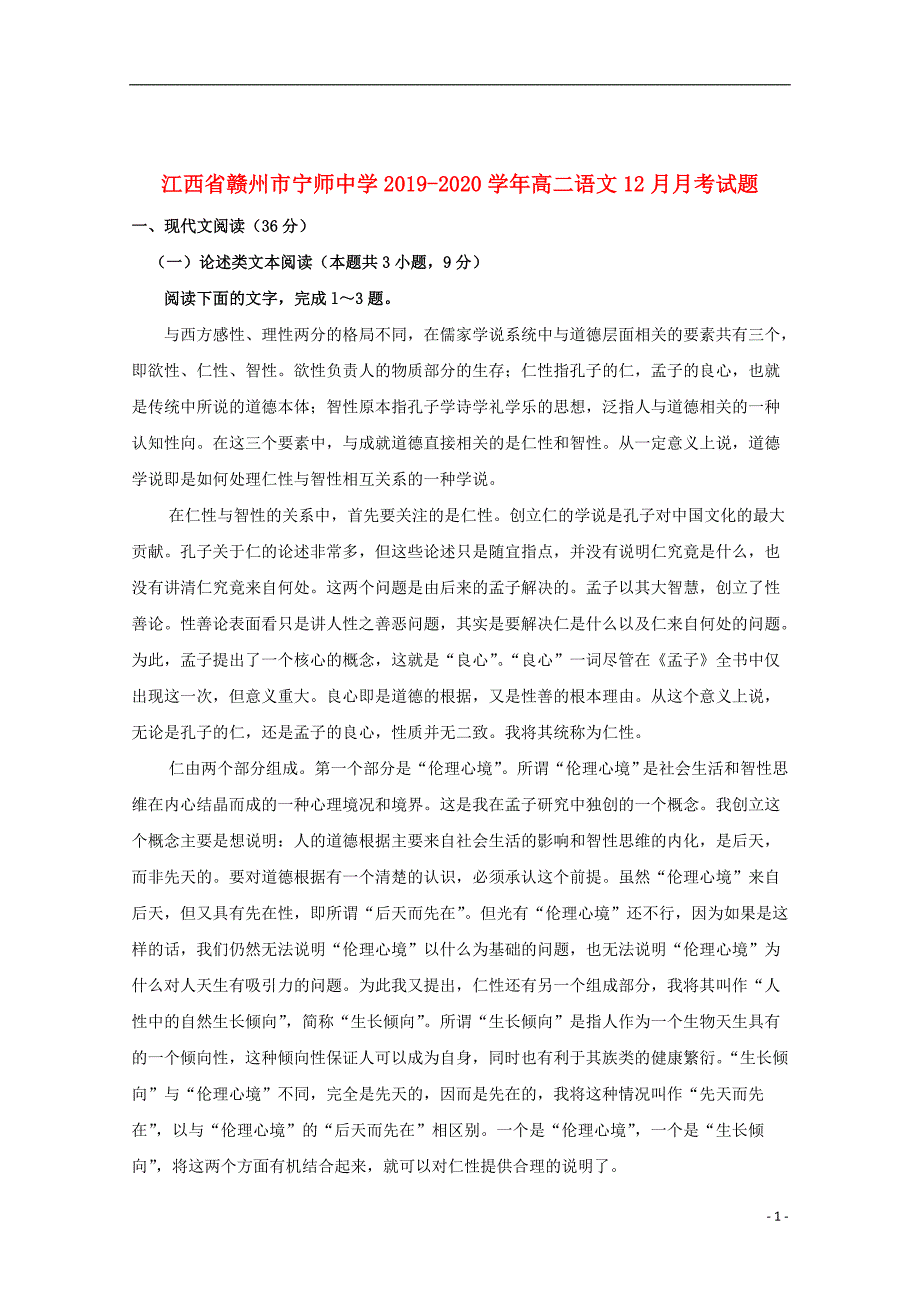 江西省赣州市宁师中学2019-2020学年高二语文12月月考试题

一、现代文阅读（36分）

（一）论述类文本阅读（本题共3小题，9分）

阅读下面的文字，完成1～3题。

与西方感性、理性两分的格局不同，在儒家学说系统中与道德层面相关的要素共有三个，即欲性、仁性、智性。欲性负责人的物质部分的生存；仁性指孔子的仁，孟子的良心，也就是传统中所说的道德本体；智性原本指孔子学诗学礼学乐的思想，泛指人与道德相关的一种认知性向。在这三个要素中，与成就道德直接相关的是仁性和智性。从一定意义上说，道德学说即是如何处理仁性与智性相互关系的一种学说。

在仁性与智性的关系中，首先要关注的是仁性。创立仁的学说是孔子对中国文化的最大贡献。孔子关于仁的论述非常多，但这些论述只是随宜指点，并没有说明仁究竟是什么，也没有讲清仁究竟来自何处。这两个问题是由后来的孟子解决的。孟子以其大智慧，创立了性善论。性善论表面看只是讲人性之善恶问题，其实是要解决仁是什么以及仁来自何处的问题。为此，孟子提出了一个核心的概念，这就是“良心”。“良心”一词尽管在《孟子》全书中仅出现这一次，但意义重大。良心即是道德的根据，又是性善的根本理由。从这个意义上说，无论是孔子的仁，还是孟子的良心，性质并无二致。我将其统称为仁性。

仁由两个部分组成。第一个部分是“伦理心境”。所谓“伦理心境”是社会生活和智性思维在内心结晶而成的一种心理境况和境界。这是我在孟子研究中独创的一个概念。我创立这个概念主要是想说明：人的道德根据主要来自社会生活的影响和智性思维的内化，是后天，而非先天的。要对道德根据有一个清楚的认识，必须承认这个前提。虽然“伦理心境”来自后天，但又具有先在性，即所谓“后天而先在”。但光有“伦理心境”还不行，因为如果是这样的话，我们仍然无法说明“伦理心境”以什么为基础的问题，也无法说明“伦理心境”为什么对人天生有吸引力的问题。为此我又提出，仁性还有另一个组成部分，我将其叫作“人性中的自然生长倾向”，简称“生长倾向”。所谓“生长倾向”是指人作为一个生物天生具有的一个倾向性，这种倾向性保证人可以成为自身，同时也有利于其族类的健康繁衍。“生长倾向”与“伦理心境”不同，完全是先天的，因而是先在的，我将这种情况叫作“先天而先在”，以与“伦理心境”的“后天而先在”相区别。一个是“伦理心境”，一个是“生长倾向”，将这两个方面有机结合起来，就可以对仁性提供合理的说明了。

- 1 -